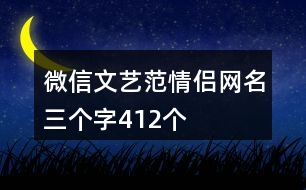 微信文艺范情侣网名三个字412个